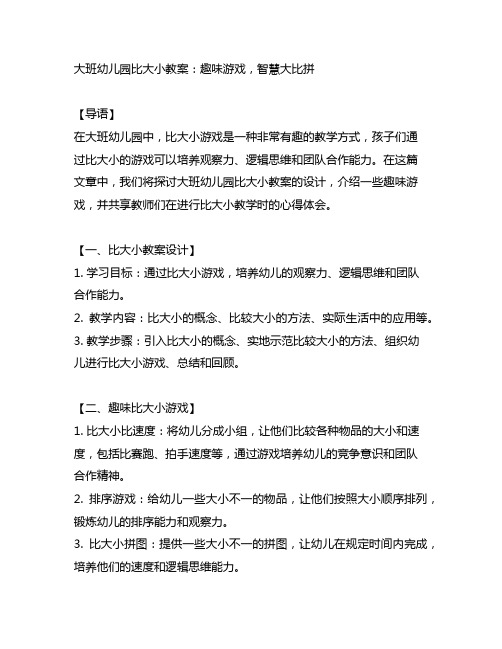 大班幼儿园比大小教案：趣味游戏，智慧大比拼

【导语】
在大班幼儿园中，比大小游戏是一种非常有趣的教学方式，孩子们通过比大小的游戏可以培养观察力、逻辑思维和团队合作能力。在这篇文章中，我们将探讨大班幼儿园比大小教案的设计，介绍一些趣味游戏，并共享教师们在进行比大小教学时的心得体会。

【一、比大小教案设计】
1. 学习目标：通过比大小游戏，培养幼儿的观察力、逻辑思维和团队合作能力。
2. 教学内容：比大小的概念、比较大小的方法、实际生活中的应用等。
3. 教学步骤：引入比大小的概念、实地示范比较大小的方法、组织幼儿进行比大小游戏、总结和回顾。

【二、趣味比大小游戏】
1. 比大小比速度：将幼儿分成小组，让他们比较各种物品的大小和速度，包括比赛跑、拍手速度等，通过游戏培养幼儿的竞争意识和团队合作精神。
2. 排序游戏：给幼儿一些大小不一的物品，让他们按照大小顺序排列，锻炼幼儿的排序能力和观察力。
3. 比大小拼图：提供一些大小不一的拼图，让幼儿在规定时间内完成，培养他们的速度和逻辑思维能力。